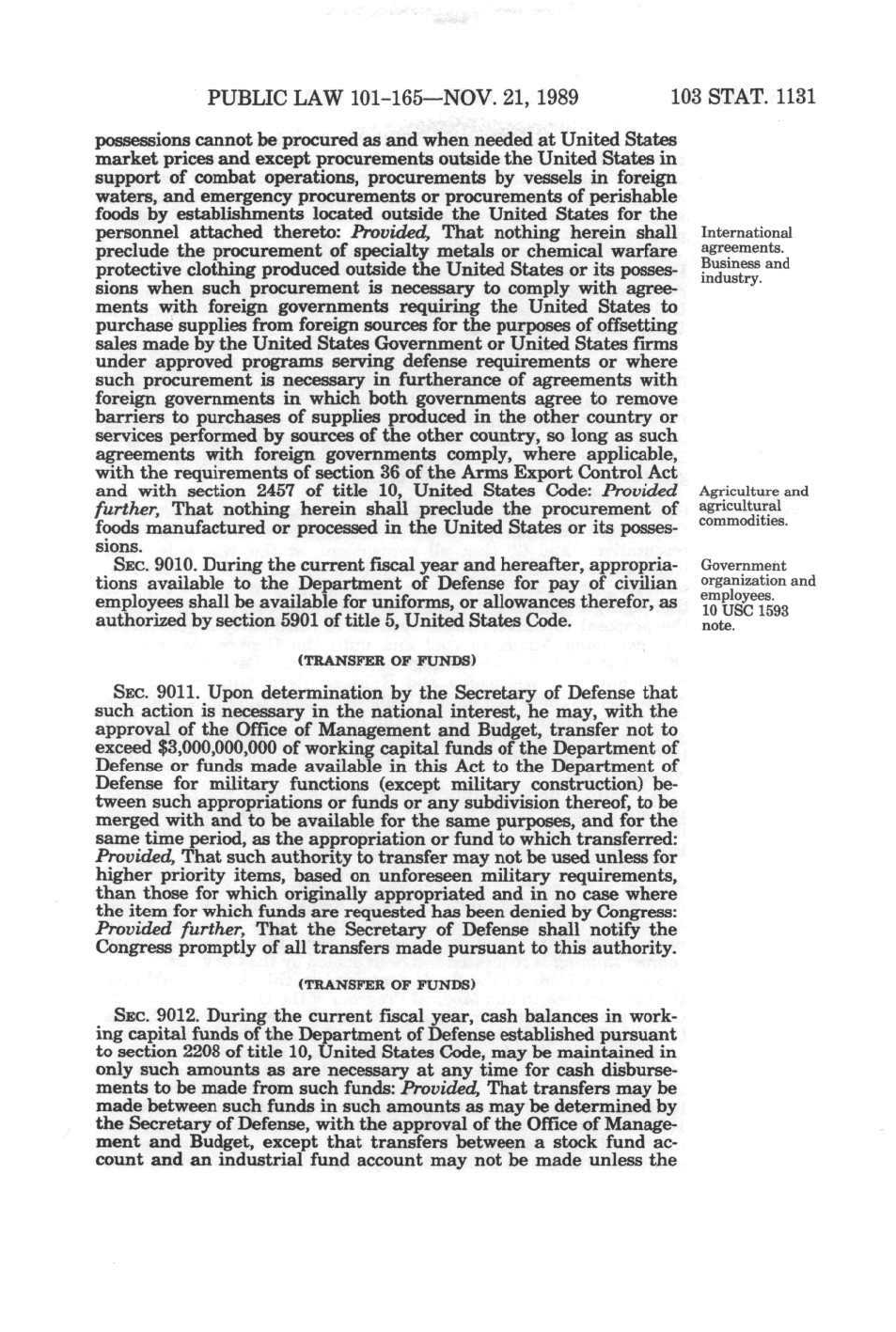 PUBLIC LAW 101-165—NOV. 21, 1989 103 STAT. 1131

possessions cannot be procured as and when needed at United States market prices and except procurements outside the United States in support of combat operations, procurements by vessels in foreign waters, and emergency procurements or procurements of perishable foods by establishments located outside the United States for the personnel attached thereto: Provided, That nothing herein shall preclude the procurement of specialty metals or chemical warfare protective clothing produced outside the United States or its possessions when such procurement is necessary to comply with agreements with foreign governments requiring the United States to purchase supplies from foreign sources for the purposes of offsetting sales made by the United States Government or United States firms under approved programs serving defense requirements or where such procurement is necessary in furtherance of agreements with foreign governments in which both governments agree to remove barriers to purchases of supplies produced in the other country or services performed by sources of the other country, so long as such agreements with foreign governments comply, where applicable, with the requirements of section 36 of the Arms Export Control Act and with section 2457 of title 10, United States Code: Provided further, That nothing herein shall preclude the procurement of foods manufactured or processed in the United States or its possessions.

International agreements. Business and industry.

Agriculture and agricultural commodities.

SEC. 9010. During the current fiscal year and hereafter, appropriations available to the Department of Defense for pay of civilian employees shall be available for uniforms, or allowances therefor, as authorized by section 5901 of title 5, United States Code.

Government organization and employees. 10 USC 1593 note.

(TRANSFER OF FUNDS)

SEC. 9011. Upon determination by the Secretary of Defense that such action is necessary in the national interest, he may, with the approval of the Office of Management and Budget, transfer not to exceed $3,000,000,000 of working capital funds of the Department of Defense or funds made available in this Act to the Department of Defense for military functions (except military construction) between such appropriations or funds or any subdivision thereof, to be merged with and to be available for the same purposes, and for the same time period, as the appropriation or fund to which transferred: Provided, That such authority to transfer may not be used unless for higher priority items, based on unforeseen military requirements, than those for which originally appropriated and in no case where the item for which funds are requested has been denied by Congress: Provided further, That the Secretary of Defense shall notify the Congress promptly of all transfers made pursuant to this authority.

(TRANSFER OF FUNDS)

SEC. 9012. During the current fiscal year, cash balances in working capital funds of the Department of Defense established pursuant to section 2208 of title 10, United States Code, may be maintained in only such amounts as are necessary at any time for cash disbursements to be made from such funds: Provided, That transfers may be made between such funds in such amounts as may be determined by the Secretary of Defense, with the approval of the Office of Management and Budget, except that transfers between a stock fund account and an industrial fund account may not be made unless the